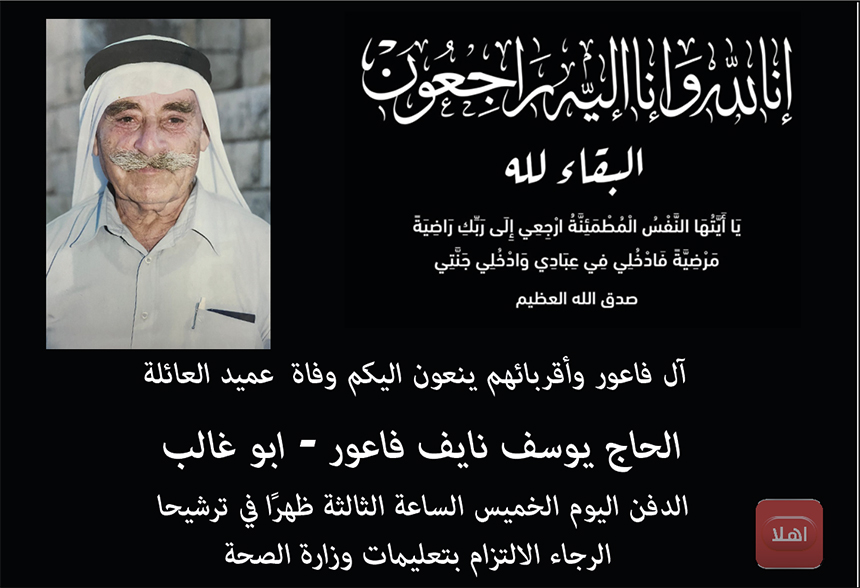 إنا لله وإنا إليه راجعون

البقاء لله

يَا أَيَّتُهَا النَّفْسُ الْمُطْمَئِنَّةُ ارْجِعِي إِلَى رَبِّكِ رَاضِيَةً مَرْضِيَّةً فَادْخُلِي فِي عِبَادِي وَادْخُلِي جَنَّتِي

صدق الله العظيم

آل فاعور وأقربائهم ينعون اليكم وفاة عميد العائلة

الحاج يوسف نايف فاعور - ابو غالب

الدفن اليوم الخميس الساعة الثالثة ظهرًا في ترشيحا

الرجاء الالتزام بتعليمات وزارة الصحة

اهلا